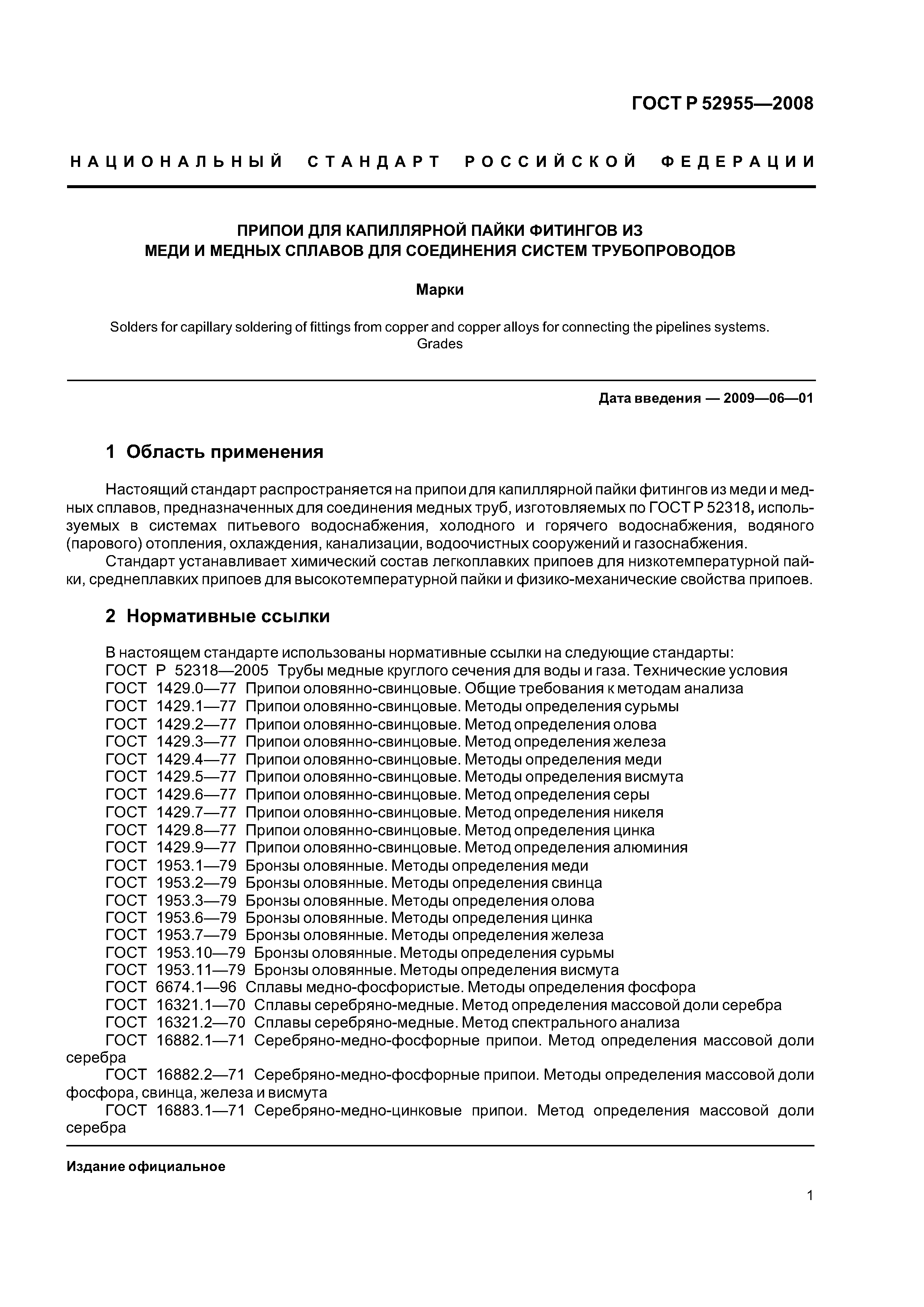 ГОСТ Р 52955—2008

НАЦИОНАЛЬНЫЙ СТАНДАРТ РОССИЙСКОЙ ФЕДЕРАЦИИ

ПРИПОИ ДЛЯ КАПИЛЛЯРНОЙ ПАЙКИ ФИТИНГОВ ИЗ МЕДИ И МЕДНЫХ СПЛАВОВ ДЛЯ СОЕДИНЕНИЯ СИСТЕМ ТРУБОПРОВОДОВ

Марки

Solders for capillary soldering of fittings from copper and copper alloys for connecting the pipelines systems. Grades

Дата введения — 2009—06—01

1 Область применения

Настоящий стандарт распространяется на припои для капиллярной пайки фитингов из меди и медных сплавов, предназначенных для соединения медных труб, изготовляемых по ГОСТ Р 52318, используемых в системах питьевого водоснабжения, холодного и горячего водоснабжения, водяного (парового) отопления, охлаждения, канализации, водоочистных сооружений и газоснабжения.

Стандарт устанавливает химический состав легкоплавких припоев для низкотемпературной пайки, среднеплавких припоев для высокотемпературной пайки и физико-механические свойства припоев.

2 Нормативные ссылки

В настоящем стандарте использованы нормативные ссылки на следующие стандарты:
ГОСТ Р 52318—2005 Трубы медные круглого сечения для воды и газа. Технические условия
ГОСТ 1429.0—77 Припои оловянно-свинцовые. Общие требования к методам анализа
ГОСТ 1429.1—77 Припои оловянно-свинцовые. Методы определения сурьмы
ГОСТ 1429.2—77 Припои оловянно-свинцовые. Метод определения олова
ГОСТ 1429.3—77 Припои оловянно-свинцовые. Метод определения железа
ГОСТ 1429.4—77 Припои оловянно-свинцовые. Методы определения меди
ГОСТ 1429.5—77 Припои оловянно-свинцовые. Методы определения висмута
ГОСТ 1429.6—77 Припои оловянно-свинцовые. Метод определения серы
ГОСТ 1429.7—77 Припои оловянно-свинцовые. Метод определения никеля
ГОСТ 1429.8—77 Припои оловянно-свинцовые. Метод определения цинка
ГОСТ 1429.9—77 Припои оловянно-свинцовые. Метод определения алюминия
ГОСТ 1953.1—79 Бронзы оловянные. Методы определения меди
ГОСТ 1953.2—79 Бронзы оловянные. Методы определения свинца
ГОСТ 1953.3—79 Бронзы оловянные. Методы определения олова
ГОСТ 1953.6—79 Бронзы оловянные. Методы определения цинка
ГОСТ 1953.7—79 Бронзы оловянные. Методы определения железа
ГОСТ 1953.10—79 Бронзы оловянные. Методы определения сурьмы
ГОСТ 1953.11—79 Бронзы оловянные. Методы определения висмута
ГОСТ 6674.1—96 Сплавы медно-фосфористые. Методы определения фосфора
ГОСТ 16321.1—70 Сплавы серебряно-медные. Метод определения массовой доли серебра
ГОСТ 16321.2—70 Сплавы серебряно-медные. Метод спектрального анализа
ГОСТ 16882.1—71 Серебряно-медно-фосфорные припои. Метод определения массовой доли серебра
ГОСТ 16882.2—71 Серебряно-медно-фосфорные припои. Методы определения массовой доли фосфора, свинца, железа и висмута
ГОСТ 16883.1—71 Серебряно-медно-цинковые припои. Метод определения массовой доли серебра

Издание официальное

1